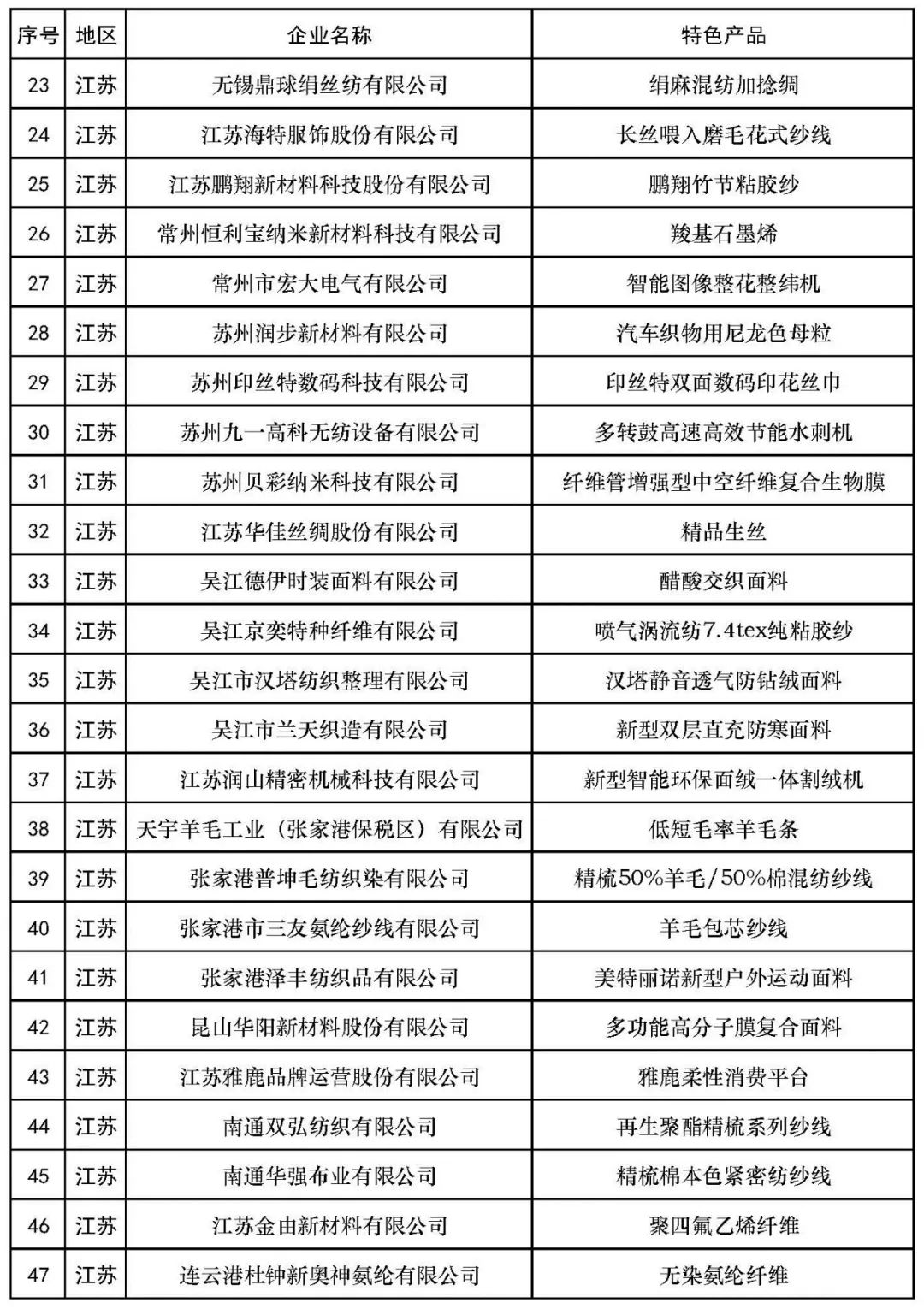 | 序号 | 地区 | 企业名称 | 特色产品 |
|---|---|---|---|
| 23 | 江苏 | 无锡鼎球绢丝纺有限公司 | 绢麻混纺加捻绸 |
| 24 | 江苏 | 江苏海特服饰股份有限公司 | 长丝喂入磨毛花式纱线 |
| 25 | 江苏 | 江苏鹏翔新材料科技股份有限公司 | 鹏翔竹节粘胶纱 |
| 26 | 江苏 | 常州恒利宝纳米新材料科技有限公司 | 羧基石墨烯 |
| 27 | 江苏 | 常州市宏大电气有限公司 | 智能图像整花整纬机 |
| 28 | 江苏 | 苏州润步新材料有限公司 | 汽车织物用尼龙色母粒 |
| 29 | 江苏 | 苏州印丝特数码科技有限公司 | 印丝特双面数码印花丝巾 |
| 30 | 江苏 | 苏州九一高科无纺设备有限公司 | 多转鼓高速高效节能水刺机 |
| 31 | 江苏 | 苏州贝彩纳米科技有限公司 | 纤维管增强型中空纤维复合生物膜 |
| 32 | 江苏 | 江苏华佳丝绸股份有限公司 | 精品生丝 |
| 33 | 江苏 | 吴江德伊时装面料有限公司 | 醋酸交织面料 |
| 34 | 江苏 | 吴江京奕特种纤维有限公司 | 喷气涡流纺7.4tex纯粘胶纱 |
| 35 | 江苏 | 吴江市汉塔纺织整理有限公司 | 汉塔静音透气防钻绒面料 |
| 36 | 江苏 | 吴江市兰天织造有限公司 | 新型双层直充防寒面料 |
| 37 | 江苏 | 江苏润山精密机械科技有限公司 | 新型智能环保面绒一体割绒机 |
| 38 | 江苏 | 天宇羊毛工业（张家港保税区）有限公司 | 低短毛率羊毛条 |
| 39 | 江苏 | 张家港普坤毛纺织染有限公司 | 精梳50%羊毛/50%棉混纺纱线 |
| 40 | 江苏 | 张家港市三友氨纶纱线有限公司 | 羊毛包芯纱线 |
| 41 | 江苏 | 张家港泽丰纺织品有限公司 | 美特丽诺新型户外运动面料 |
| 42 | 江苏 | 昆山华阳新材料股份有限公司 | 多功能高分子膜复合面料 |
| 43 | 江苏 | 江苏雅鹿品牌运营股份有限公司 | 雅鹿柔性消费平台 |
| 44 | 江苏 | 南通双弘纺织有限公司 | 再生聚酯精梳系列纱线 |
| 45 | 江苏 | 南通华强布业有限公司 | 精梳棉本色紧密纺纱线 |
| 46 | 江苏 | 江苏金由新材料有限公司 | 聚四氟乙烯纤维 |
| 47 | 江苏 | 连云港杜钟新奥神氨纶有限公司 | 无染氨纶纤维 |